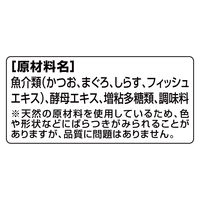 [原材料名]
魚介類(かつお、まぐろ、しらす、フィッシュエキス)、酵母エキス、増粘多糖類、調味料
※天然の原材料を使用しているため、色や形状などにばらつきがみられることがありますが、品質に問題はありません。